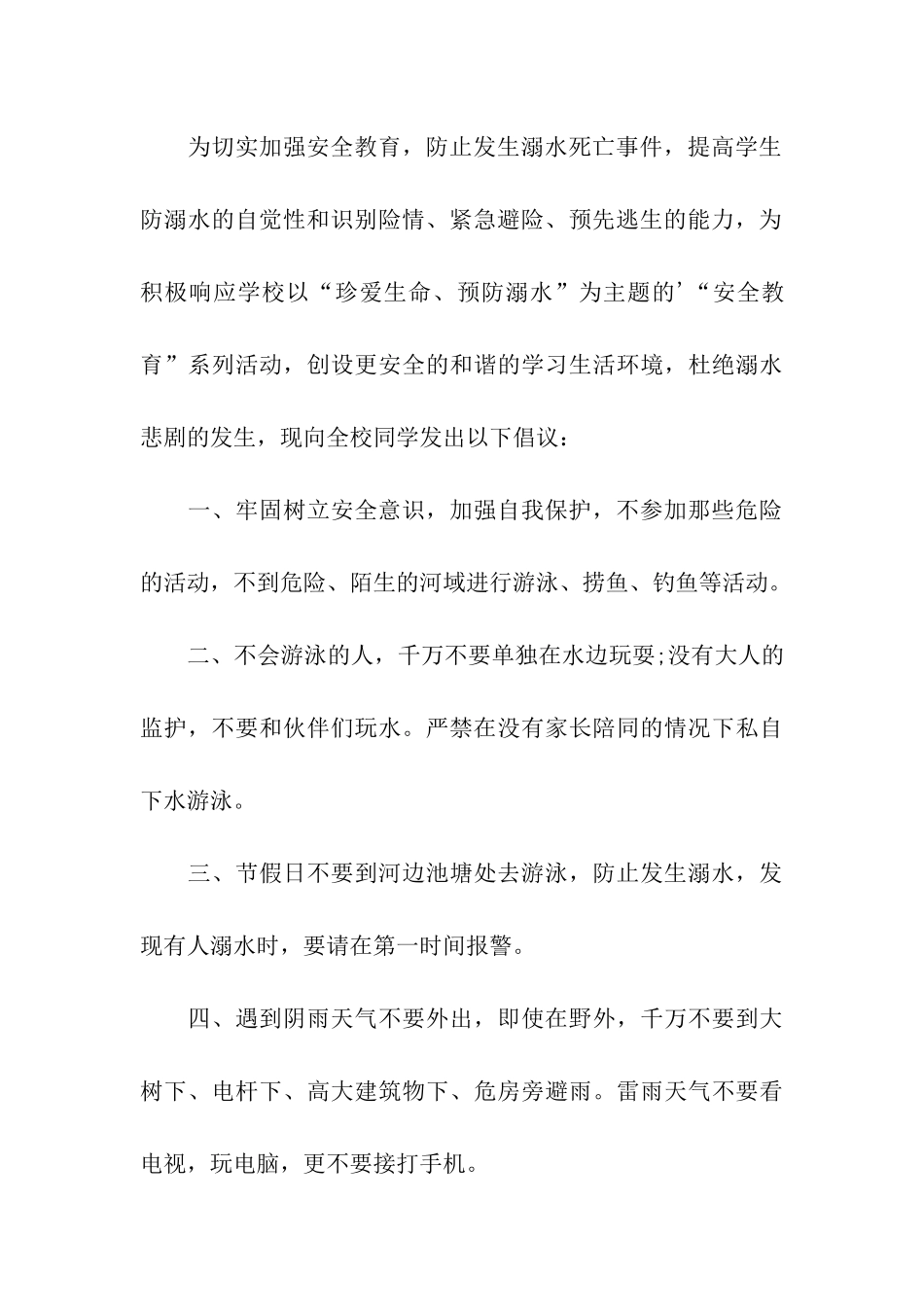 为切实加强安全教育，防止发生溺水死亡事件，提高学生防溺水的自觉性和识别险情、紧急避险、预先逃生的能力，为积极响应学校以“珍爱生命、预防溺水”为主题的’“安全教育”系列活动，创设更安全的和谐的学习生活环境，杜绝溺水悲剧的发生，现向全校同学发出以下倡议：

一、牢固树立安全意识，加强自我保护，不参加那些危险的活动，不到危险、陌生的河域进行游泳、捞鱼、钓鱼等活动。

二、不会游泳的人，千万不要单独在水边玩耍;没有大人的监护，不要和伙伴们玩水。严禁在没有家长陪同的情况下私自下水游泳。

三、节假日不要到河边池塘处去游泳，防止发生溺水，发现有人溺水时，要请在第一时间报警。

四、遇到阴雨天气不要外出，即使在野外，千万不要到大树下、电杆下、高大建筑物下、危房旁避雨。雷雨天气不要看电视，玩电脑，更不要接打手机。